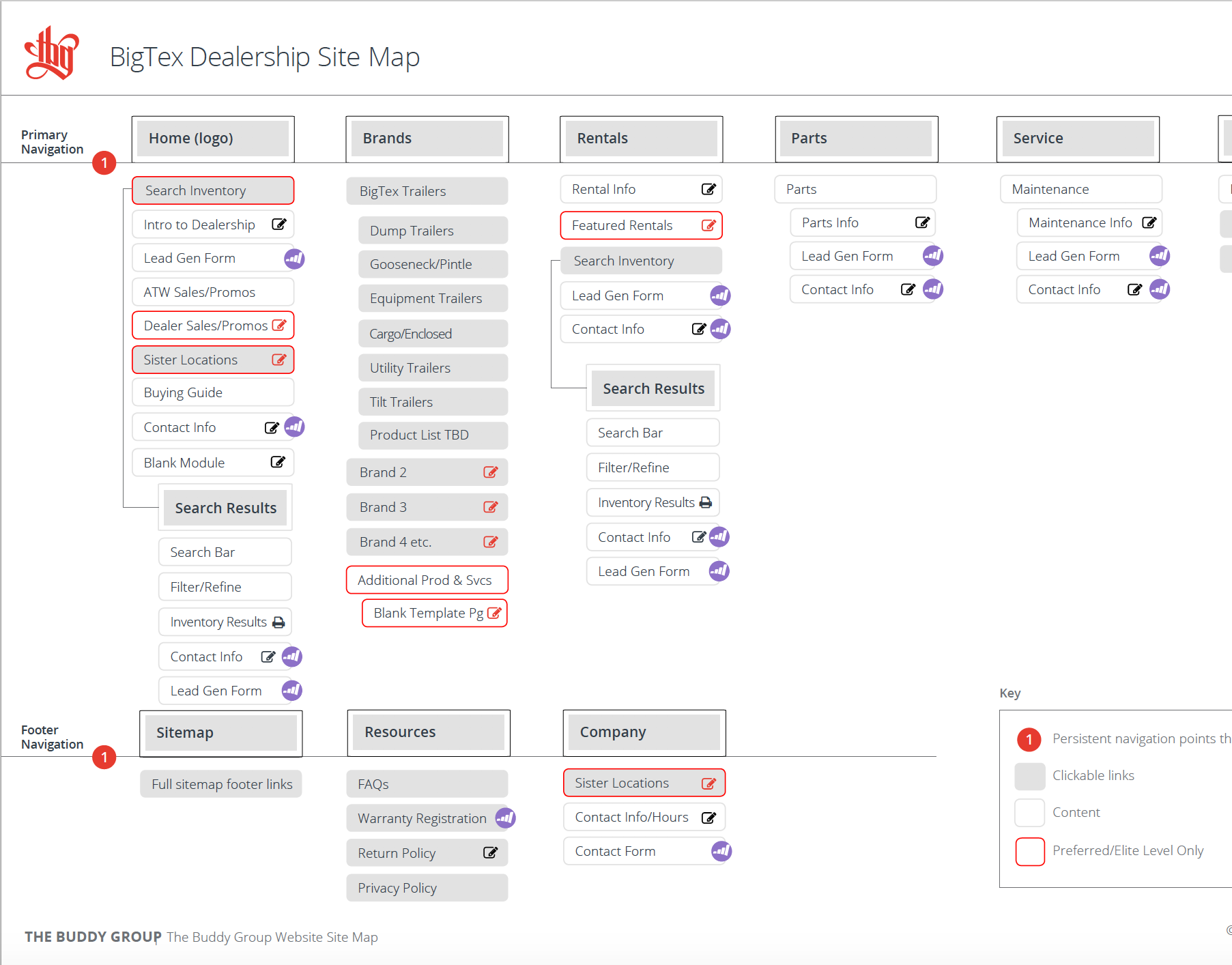 BigTex Dealership Site Map

Primary Navigation
1

Home (logo)
Search Inventory
Intro to Dealership
Lead Gen Form
ATW Sales/Promos
Dealer Sales/Promos
Sister Locations
Buying Guide
Contact Info
Blank Module
Search Results
Search Bar
Filter/Refine
Inventory Results
Contact Info
Lead Gen Form

Brands
BigTex Trailers
Dump Trailers
Gooseneck/Pintle
Equipment Trailers
Cargo/Enclosed
Utility Trailers
Tilt Trailers
Product List TBD
Brand 2
Brand 3
Brand 4 etc.
Additional Prod & Svcs
Blank Template Pg

Rentals
Rental Info
Featured Rentals
Search Inventory
Lead Gen Form
Contact Info
Search Results
Search Bar
Filter/Refine
Inventory Results
Contact Info
Lead Gen Form

Parts
Parts
Parts Info
Lead Gen Form
Contact Info

Service
Maintenance
Maintenance Info
Lead Gen Form
Contact Info

Footer Navigation
1

Sitemap
Full sitemap footer links

Resources
FAQs
Warranty Registration
Return Policy
Privacy Policy

Company
Sister Locations
Contact Info/Hours
Contact Form

Key
1 Persistent navigation points th
Clickable links
Content
Preferred/Elite Level Only

THE BUDDY GROUP The Buddy Group Website Site Map